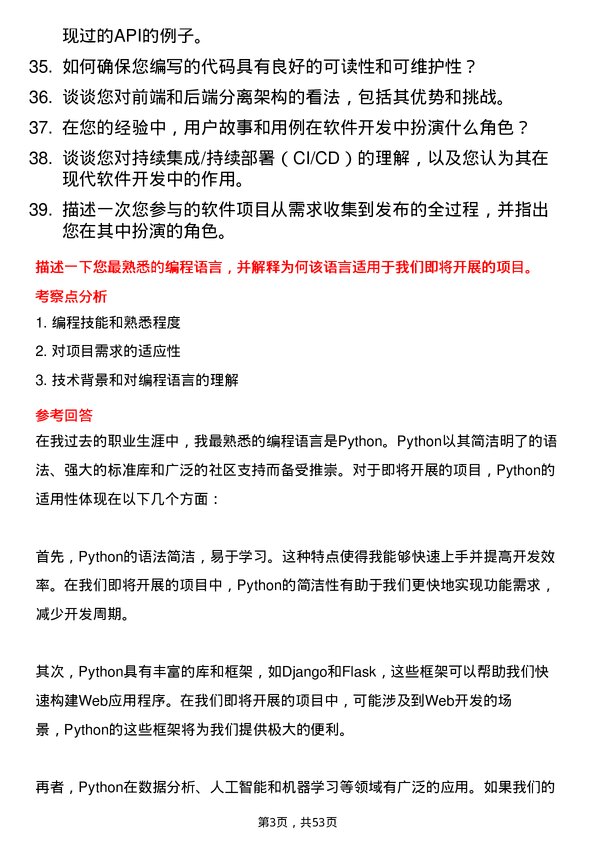 现过的API的例子。

35. 如何确保您编写的代码具有良好的可读性和可维护性？

36. 谈谈您对前端和后端分离架构的看法，包括其优势和挑战。

37. 在您的经验中，用户故事和用例在软件开发中扮演什么角色？

38. 谈谈您对持续集成/持续部署（CI/CD）的理解，以及您认为其在现代软件开发中的作用。

39. 描述一次您参与的软件项目从需求收集到发布的全过程，并指出您在其中扮演的角色。

描述一下您最熟悉的编程语言，并解释为何该语言适用于我们即将开展的项目。

考察点分析

1. 编程技能和熟悉程度

2. 对项目需求的适应性

3. 技术背景和对编程语言的理解

参考回答

在我过去的职业生涯中，我最熟悉的编程语言是Python。Python以其简洁明了的语法、强大的标准库和广泛的社区支持而备受推崇。对于即将开展的项目，Python的适用性体现在以下几个方面：

首先，Python的语法简洁，易于学习。这种特点使得我能够快速上手并提高开发效率。在我们即将开展的项目中，Python的简洁性有助于我们更快地实现功能需求，减少开发周期。

其次，Python具有丰富的库和框架，如Django和Flask，这些框架可以帮助我们快速构建Web应用程序。在我们即将开展的项目中，可能涉及到Web开发的场景，Python的这些框架将为我们提供极大的便利。

再者，Python在数据分析、人工智能和机器学习等领域有广泛的应用。如果我们的

第3页，共53页